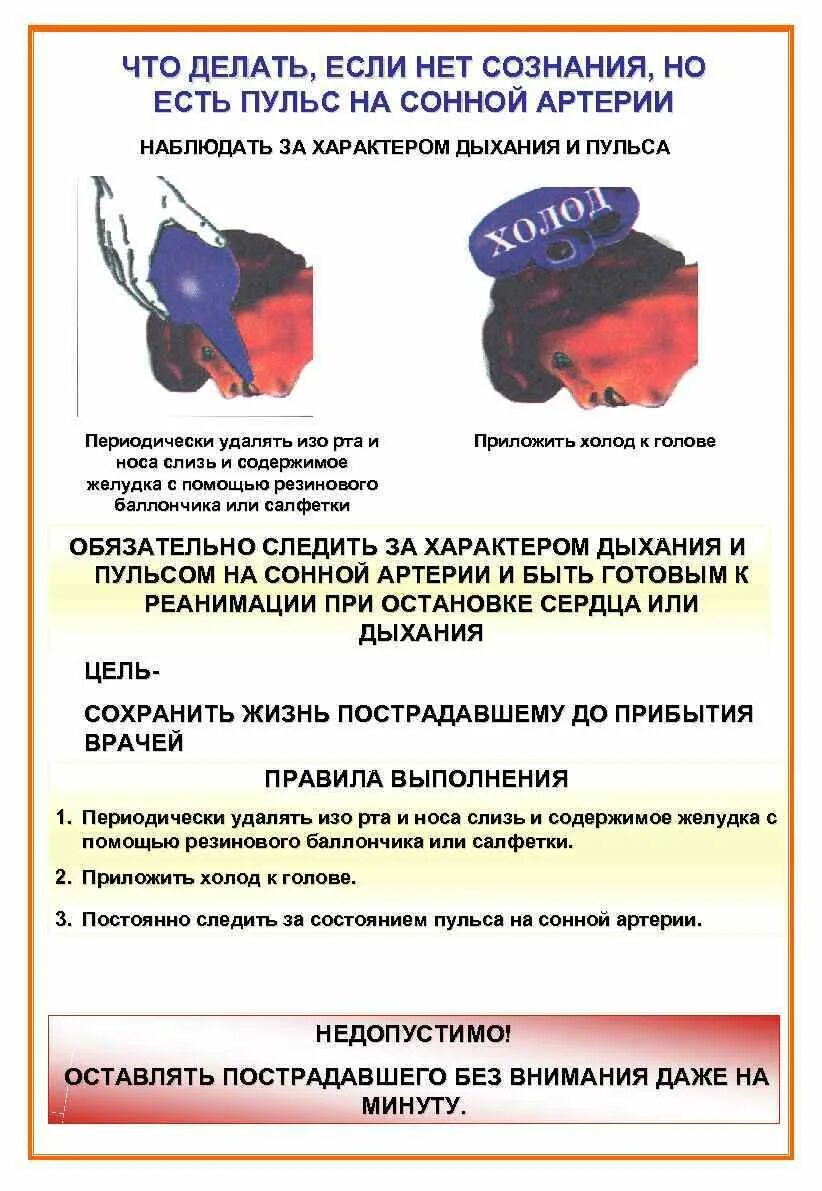 ЧТО ДЕЛАТЬ, ЕСЛИ НЕТ СОЗНАНИЯ, НО ЕСТЬ ПУЛЬС НА СОННОЙ АРТЕРИИ

НАБЛЮДАТЬ ЗА ХАРАКТЕРОМ ДЫХАНИЯ И ПУЛЬСА

ХОЛОД

Периодически удалять изо рта и носа слизь и содержимое желудка с помощью резинового баллончика или салфетки

Приложить холод к голове

ОБЯЗАТЕЛЬНО СЛЕДИТЬ ЗА ХАРАКТЕРОМ ДЫХАНИЯ И ПУЛЬСОМ НА СОННОЙ АРТЕРИИ И БЫТЬ ГОТОВЫМ К РЕАНИМАЦИИ ПРИ ОСТАНОВКЕ СЕРДЦА ИЛИ ДЫХАНИЯ

ЦЕЛЬ-

СОХРАНИТЬ ЖИЗНЬ ПОСТРАДАВШЕМУ ДО ПРИБЫТИЯ ВРАЧЕЙ

ПРАВИЛА ВЫПОЛНЕНИЯ

1. Периодически удалять изо рта и носа слизь и содержимое желудка с помощью резинового баллончика или салфетки.

2. Приложить холод к голове.

3. Постоянно следить за состоянием пульса на сонной артерии.

НЕДОПУСТИМО!

ОСТАВЛЯТЬ ПОСТРАДАВШЕГО БЕЗ ВНИМАНИЯ ДАЖЕ НА МИНУТУ.